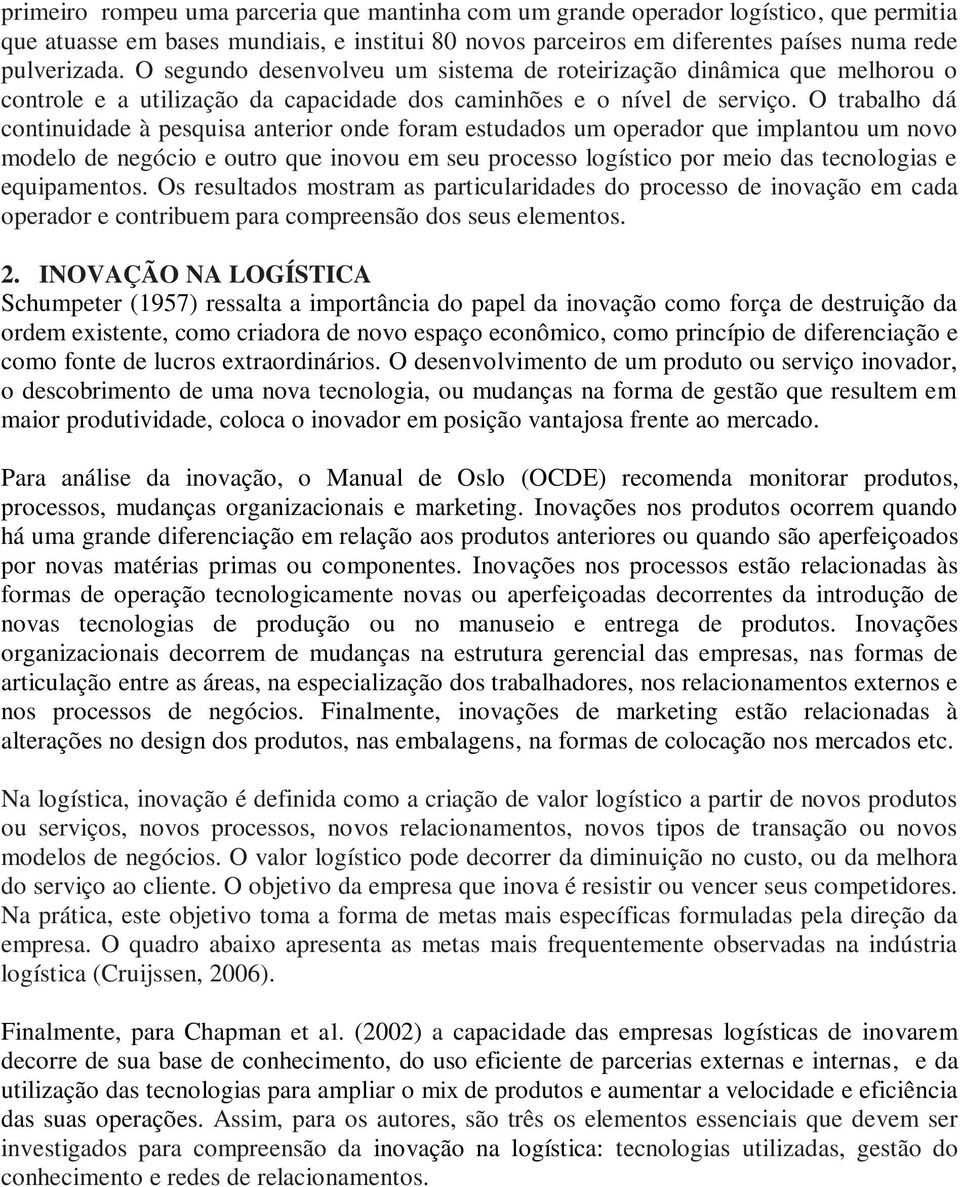 primeiro rompeu uma parceria que mantinha com um grande operador logístico, que permitia que atuasse em bases mundiais, e institui 80 novos parceiros em diferentes países numa rede pulverizada. O segundo desenvolveu um sistema de roteirização dinâmica que melhorou o controle e a utilização da capacidade dos caminhões e o nível de serviço. O trabalho dá continuidade à pesquisa anterior onde foram estudados um operador que implantou um novo modelo de negócio e outro que inovou em seu processo logístico por meio das tecnologias e equipamentos. Os resultados mostram as particularidades do processo de inovação em cada operador e contribuem para compreensão dos seus elementos.

2. INOVAÇÃO NA LOGÍSTICA
Schumpeter (1957) ressalta a importância do papel da inovação como força de destruição da ordem existente, como criadora de novo espaço econômico, como princípio de diferenciação e como fonte de lucros extraordinários. O desenvolvimento de um produto ou serviço inovador, o descobrimento de uma nova tecnologia, ou mudanças na forma de gestão que resultem em maior produtividade, coloca o inovador em posição vantajosa frente ao mercado.

Para análise da inovação, o Manual de Oslo (OCDE) recomenda monitorar produtos, processos, mudanças organizacionais e marketing. Inovações nos produtos ocorrem quando há uma grande diferenciação em relação aos produtos anteriores ou quando são aperfeiçoados por novas matérias primas ou componentes. Inovações nos processos estão relacionadas às formas de operação tecnologicamente novas ou aperfeiçoadas decorrentes da introdução de novas tecnologias de produção ou no manuseio e entrega de produtos. Inovações organizacionais decorrem de mudanças na estrutura gerencial das empresas, nas formas de articulação entre as áreas, na especialização dos trabalhadores, nos relacionamentos externos e nos processos de negócios. Finalmente, inovações de marketing estão relacionadas à alterações no design dos produtos, nas embalagens, na formas de colocação nos mercados etc.

Na logística, inovação é definida como a criação de valor logístico a partir de novos produtos ou serviços, novos processos, novos relacionamentos, novos tipos de transação ou novos modelos de negócios. O valor logístico pode decorrer da diminuição no custo, ou da melhora do serviço ao cliente. O objetivo da empresa que inova é resistir ou vencer seus competidores. Na prática, este objetivo toma a forma de metas mais específicas formuladas pela direção da empresa. O quadro abaixo apresenta as metas mais frequentemente observadas na indústria logística (Cruijssen, 2006).

Finalmente, para Chapman et al. (2002) a capacidade das empresas logísticas de inovarem decorre de sua base de conhecimento, do uso eficiente de parcerias externas e internas, e da utilização das tecnologias para ampliar o mix de produtos e aumentar a velocidade e eficiência das suas operações. Assim, para os autores, são três os elementos essenciais que devem ser investigados para compreensão da inovação na logística: tecnologias utilizadas, gestão do conhecimento e redes de relacionamentos.